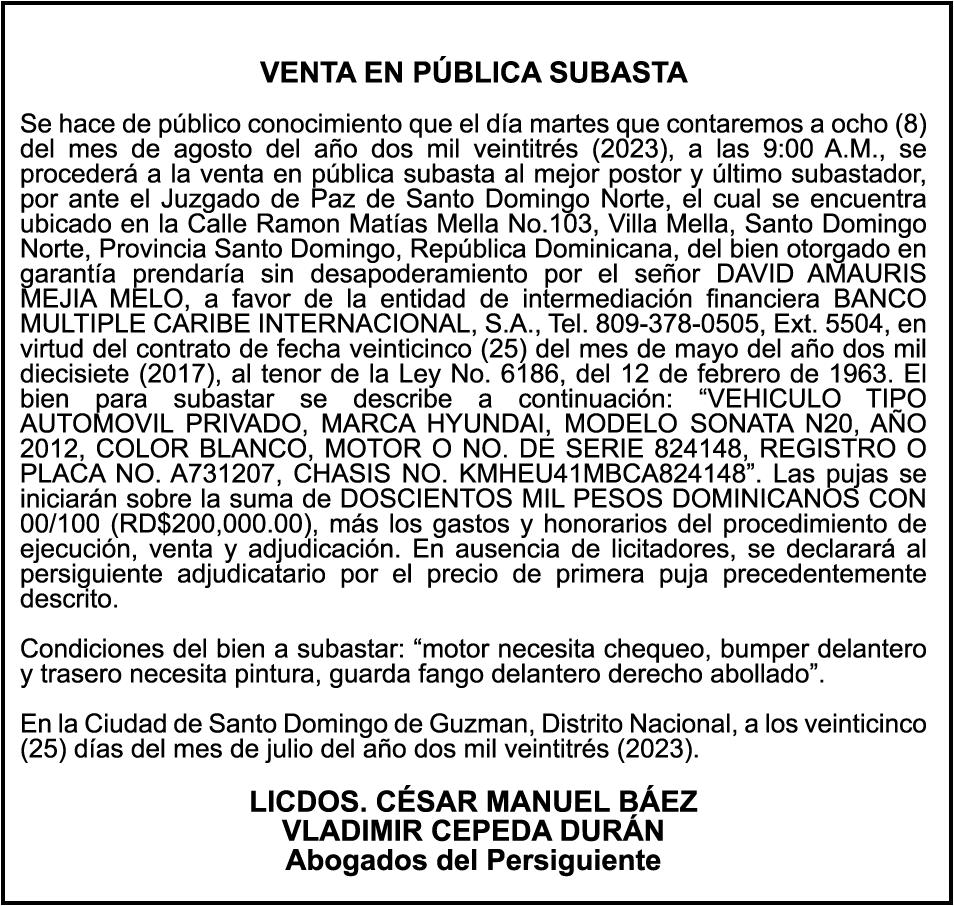 VENTA EN PÚBLICA SUBASTA

Se hace de público conocimiento que el día martes que contaremos a ocho (8) del mes de agosto del año dos mil veintitrés (2023), a las 9:00 A.M., se procederá a la venta en pública subasta al mejor postor y último subastador, por ante el Juzgado de Paz de Santo Domingo Norte, el cual se encuentra ubicado en la Calle Ramon Matías Mella No.103, Villa Mella, Santo Domingo Norte, Provincia Santo Domingo, República Dominicana, del bien otorgado en garantía prendaría sin desapoderamiento por el señor DAVID AMAURIS MEJIA MELO, a favor de la entidad de intermediación financiera BANCO MULTIPLE CARIBE INTERNACIONAL, S.A., Tel. 809-378-0505, Ext. 5504, en virtud del contrato de fecha veinticinco (25) del mes de mayo del año dos mil diecisiete (2017), al tenor de la Ley No. 6186, del 12 de febrero de 1963. El bien para subastar se describe a continuación: “VEHICULO TIPO AUTOMOVIL PRIVADO, MARCA HYUNDAI, MODELO SONATA N20, AÑO 2012, COLOR BLANCO, MOTOR O NO. DE SERIE 824148, REGISTRO O PLACA NO. A731207, CHASIS NO. KMHEU41MBCA824148”. Las pujas se iniciarán sobre la suma de DOSCIENTOS MIL PESOS DOMINICANOS CON 00/100 (RD$200,000.00), más los gastos y honorarios del procedimiento de ejecución, venta y adjudicación. En ausencia de licitadores, se declarará al persiguiente adjudicatario por el precio de primera puja precedentemente descrito.

Condiciones del bien a subastar: “motor necesita chequeo, bumper delantero y trasero necesita pintura, guarda fango delantero derecho abollado”.

En la Ciudad de Santo Domingo de Guzman, Distrito Nacional, a los veinticinco (25) días del mes de julio del año dos mil veintitrés (2023).

LICDOS. CÉSAR MANUEL BÁEZ
VLADIMIR CEPEDA DURÁN
Abogados del Persiguiente